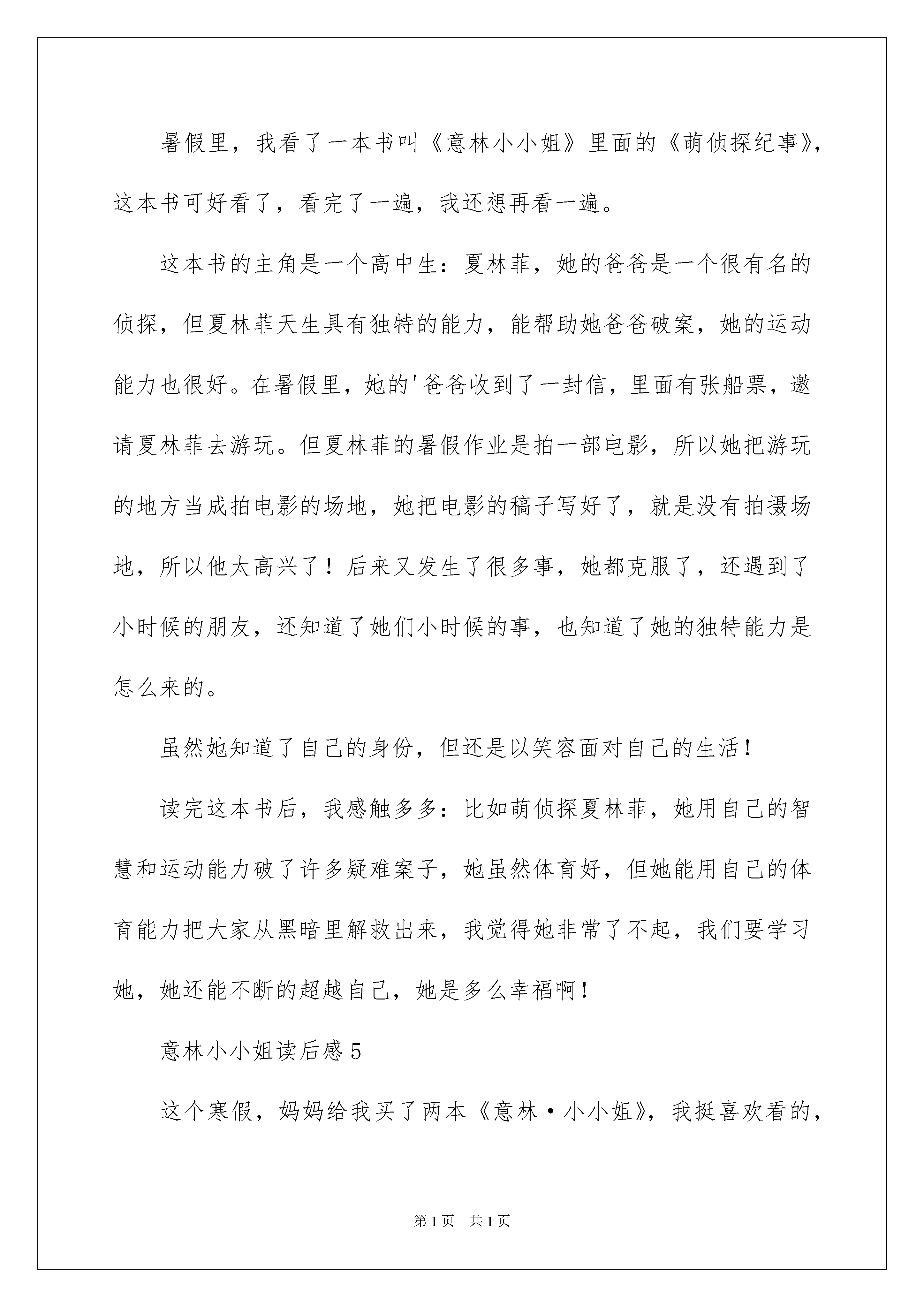 暑假里，我看了一本书叫《意林小小姐》里面的《萌侦探纪事》，这本书可好看了，看完了一遍，我还想再看一遍。

这本书的主角是一个高中生：夏林菲，她的爸爸是一个很有名的侦探，但夏林菲天生具有独特的能力，能帮助她爸爸破案，她的运动能力也很好。在暑假里，她的'爸爸收到了一封信，里面有张船票，邀请夏林菲去游玩。但夏林菲的暑假作业是拍一部电影，所以她把游玩的地方当成拍电影的场地，她把电影的稿子写好了，就是没有拍摄场地，所以他太高兴了！后来又发生了很多事，她都克服了，还遇到了小时候的朋友，还知道了她们小时候的事，也知道了她的独特能力是怎么来的。

虽然她知道了自己的身份，但还是以笑容面对自己的生活！

读完这本书后，我感触多多：比如萌侦探夏林菲，她用自己的智慧和运动能力破了许多疑难案子，她虽然体育好，但她能用自己的体育能力把大家从黑暗里解救出来，我觉得她非常了不起，我们要学习她，她还能不断的超越自己，她是多么幸福啊！

意林小小姐读后感5

这个寒假，妈妈给我买了两本《意林·小小姐》，我挺喜欢看的，

第1页 共1页